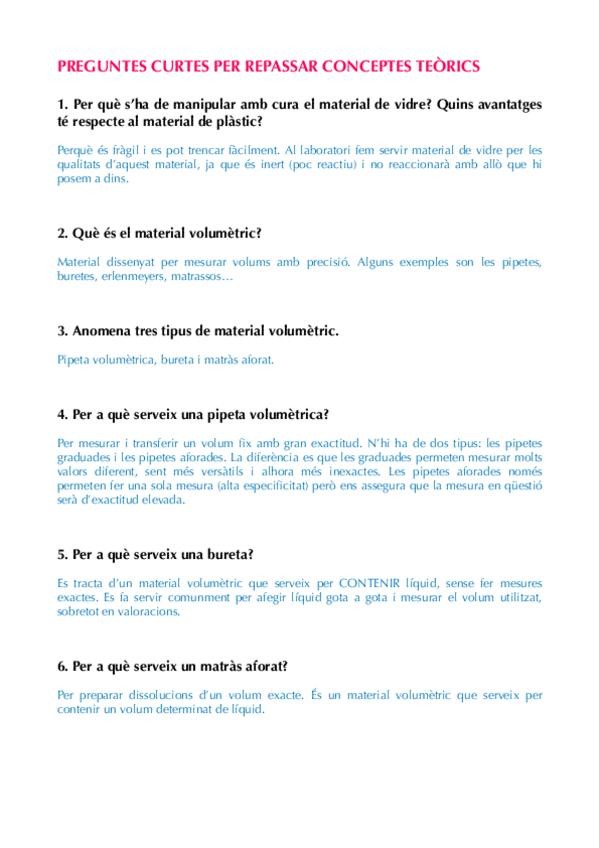 PREGUNTES CURTES PER REPASSAR CONCEPTES TEÒRICS

1. Per què s'ha de manipular amb cura el material de vidre? Quins avantatges té respecte al material de plàstic?

Perquè és fràgil i es pot trencar fàcilment. Al laboratori fem servir material de vidre per les qualitats d'aquest material, ja que és inert (poc reactiu) i no reaccionarà amb allò que hi posem a dins.

2. Què és el material volumètric?

Material dissenyat per mesurar volums amb precisió. Alguns exemples son les pipetes, buretes, erlenmeyers, matrassos…

3. Anomena tres tipus de material volumètric.

Pipeta volumètrica, bureta i matràs aforat.

4. Per a què serveix una pipeta volumètrica?

Per mesurar i transferir un volum fix amb gran exactitud. N'hi ha de dos tipus: les pipetes graduades i les pipetes aforades. La diferència es que les graduades permeten mesurar molts valors diferent, sent més versàtils i alhora més inexactes. Les pipetes aforades només permeten fer una sola mesura (alta especificitat) però ens assegura que la mesura en qüestió serà d'exactitud elevada.

5. Per a què serveix una bureta?

Es tracta d'un material volumètric que serveix per CONTENIR líquid, sense fer mesures exactes. Es fa servir comunment per afegir líquid gota a gota i mesurar el volum utilitzat, sobretot en valoracions.

6. Per a què serveix un matràs aforat?

Per preparar dissolucions d'un volum exacte. És un material volumètric que serveix per contenir un volum determinat de líquid.